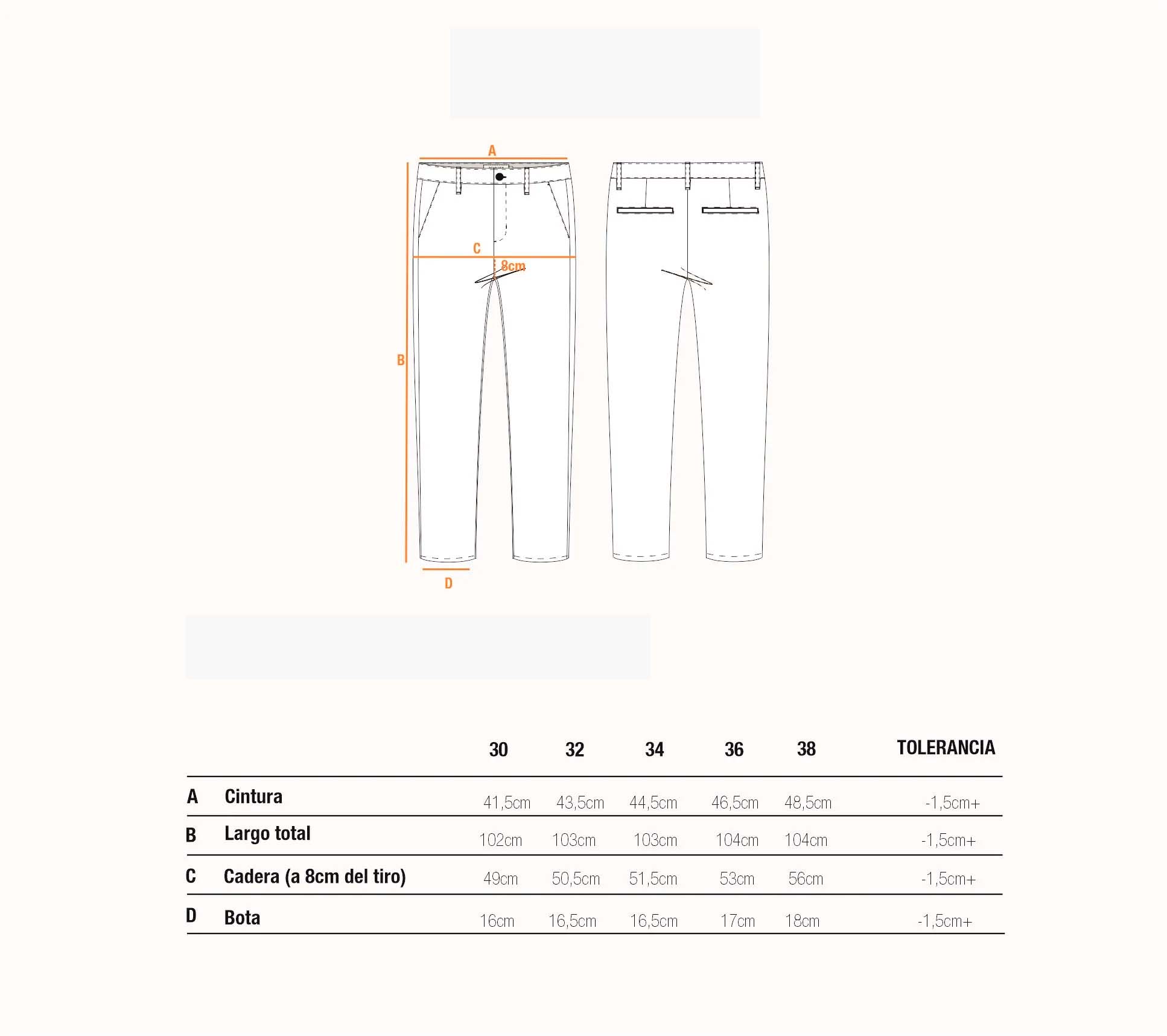 A

C

8cm

B

D

| | | 30 | 32 | 34 | 36 | 38 | TOLERANCIA |
|---|---|---|---|---|---|---|---|
| A | Cintura | 41,5cm | 43,5cm | 44,5cm | 46,5cm | 48,5cm | -1,5cm+ |
| B | Largo total | 102cm | 103cm | 103cm | 104cm | 104cm | -1,5cm+ |
| C | Cadera (a 8cm del tiro) | 49cm | 50,5cm | 51,5cm | 53cm | 56cm | -1,5cm+ |
| D | Bota | 16cm | 16,5cm | 16,5cm | 17cm | 18cm | -1,5cm+ |